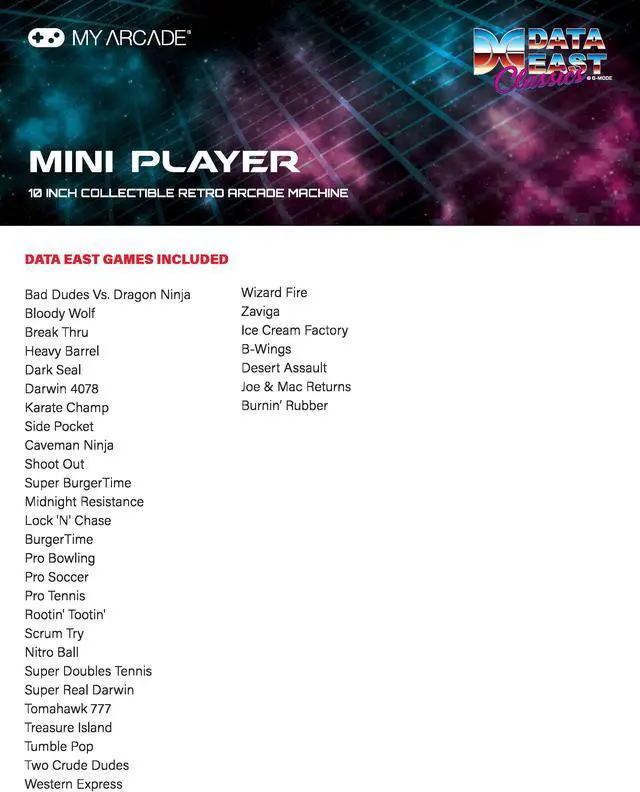 MY ARCADE®

DATA EAST Classics © G-MODE

MINI PLAYER

10 INCH COLLECTIBLE RETRO ARCADE MACHINE

DATA EAST GAMES INCLUDED

Bad Dudes Vs. Dragon Ninja
Bloody Wolf
Break Thru
Heavy Barrel
Dark Seal
Darwin 4078
Karate Champ
Side Pocket
Caveman Ninja
Shoot Out
Super BurgerTime
Midnight Resistance
Lock 'N' Chase
BurgerTime
Pro Bowling
Pro Soccer
Pro Tennis
Rootin' Tootin'
Scrum Try
Nitro Ball
Super Doubles Tennis
Super Real Darwin
Tomahawk 777
Treasure Island
Tumble Pop
Two Crude Dudes
Western Express

Wizard Fire
Zaviga
Ice Cream Factory
B-Wings
Desert Assault
Joe & Mac Returns
Burnin' Rubber